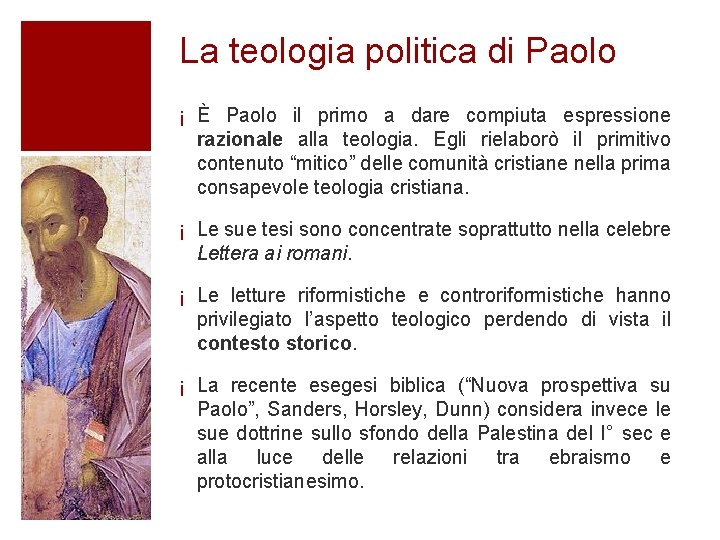 La teologia politica di Paolo

¡ È Paolo il primo a dare compiuta espressione razionale alla teologia. Egli rielaborò il primitivo contenuto "mitico" delle comunità cristiane nella prima consapevole teologia cristiana.

¡ Le sue tesi sono concentrate soprattutto nella celebre Lettera ai romani.

¡ Le letture riformistiche e controriformistiche hanno privilegiato l'aspetto teologico perdendo di vista il contesto storico.

¡ La recente esegesi biblica ("Nuova prospettiva su Paolo", Sanders, Horsley, Dunn) considera invece le sue dottrine sullo sfondo della Palestina del I° sec e alla luce delle relazioni tra ebraismo e protocristianesimo.